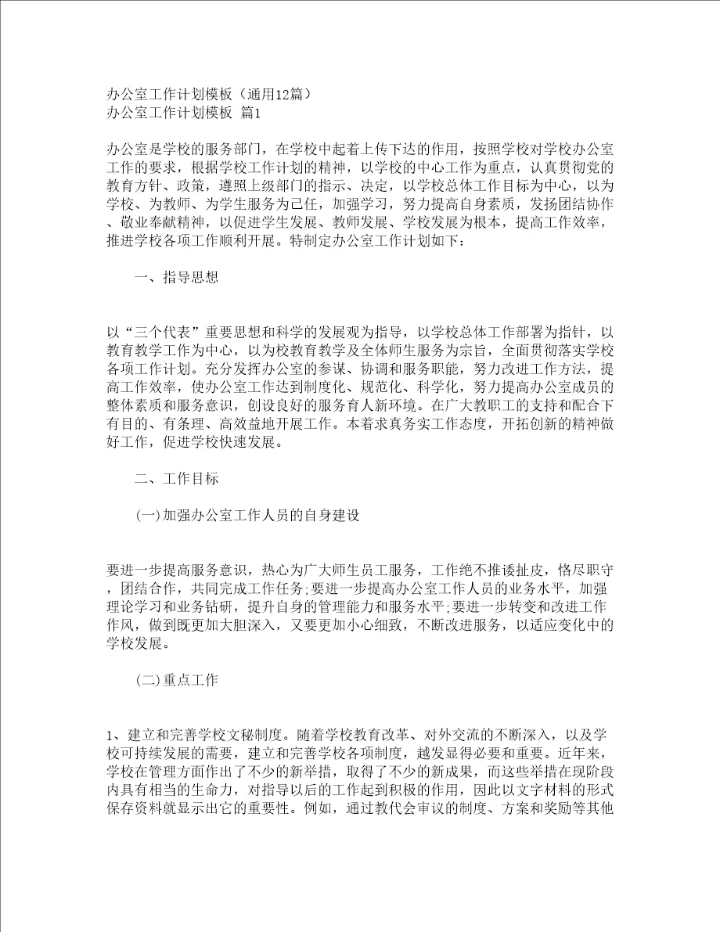 办公室工作计划模板（通用12篇）
办公室工作计划模板 篇1

办公室是学校的服务部门，在学校中起着上传下达的作用，按照学校对学校办公室工作的要求，根据学校工作计划的精神，以学校的中心工作为重点，认真贯彻党的教育方针、政策，遵照上级部门的指示、决定，以学校总体工作目标为中心，以为学校、为教师、为学生服务为己任，加强学习，努力提高自身素质，发扬团结协作、敬业奉献精神，以促进学生发展、教师发展、学校发展为根本，提高工作效率，推进学校各项工作顺利开展。特制定办公室工作计划如下：

一、指导思想

以“三个代表”重要思想和科学的发展观为指导，以学校总体工作部署为指针，以教育教学工作为中心，以为校教育教学及全体师生服务为宗旨，全面贯彻落实学校各项工作计划。充分发挥办公室的参谋、协调和服务职能，努力改进工作方法，提高工作效率，使办公室工作达到制度化、规范化、科学化，努力提高办公室成员的整体素质和服务意识，创设良好的服务育人新环境。在广大教职工的支持和配合下有目的、有条理、高效益地开展工作。本着求真务实工作态度，开拓创新的精神做好工作，促进学校快速发展。

二、工作目标

(一)加强办公室工作人员的自身建设

要进一步提高服务意识，热心为广大师生员工服务，工作绝不推诿扯皮，恪尽职守，团结合作，共同完成工作任务;要进一步提高办公室工作人员的业务水平，加强理论学习和业务钻研，提升自身的管理能力和服务水平;要进一步转变和改进工作作风，做到既更加大胆深入，又要更加小心细致，不断改进服务，以适应变化中的学校发展。

(二)重点工作

1、建立和完善学校文秘制度。随着学校教育改革、对外交流的不断深入，以及学校可持续发展的需要，建立和完善学校各项制度，越发显得必要和重要。近年来，学校在管理方面作出了不少的新举措，取得了不少的新成果，而这些举措在现阶段内具有相当的生命力，对指导以后的工作起到积极的作用，因此以文字材料的形式保存资料就显示出它的重要性。例如，通过教代会审议的制度、方案和奖励等其他